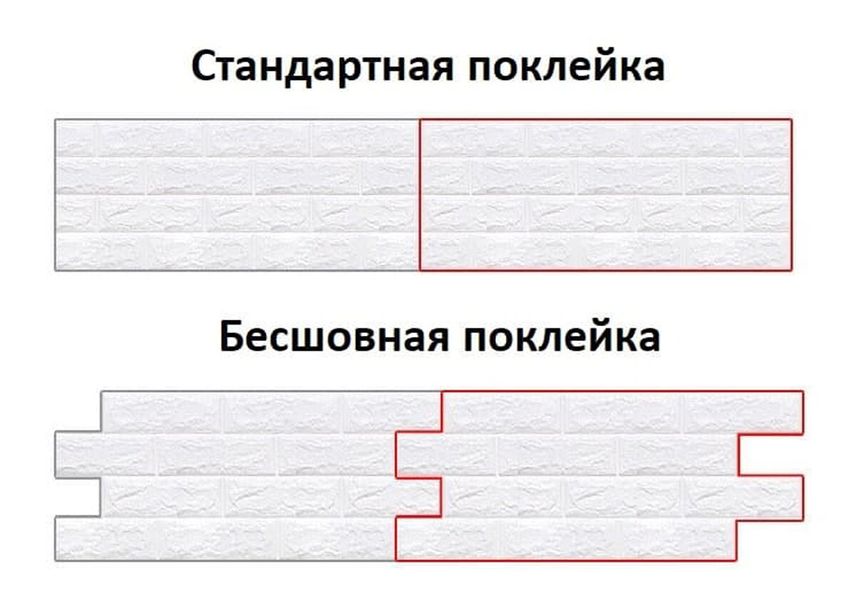 Стандартная поклейка

Бесшовная поклейка